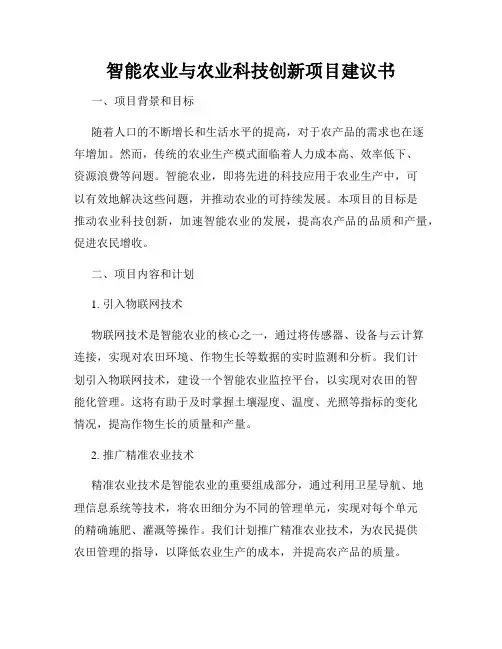 智能农业与农业科技创新项目建议书

一、项目背景和目标

随着人口的不断增长和生活水平的提高，对于农产品的需求也在逐年增加。然而，传统的农业生产模式面临着人力成本高、效率低下、资源浪费等问题。智能农业，即将先进的科技应用于农业生产中，可以有效地解决这些问题，并推动农业的可持续发展。本项目的目标是推动农业科技创新，加速智能农业的发展，提高农产品的品质和产量，促进农民增收。

二、项目内容和计划

1. 引入物联网技术

物联网技术是智能农业的核心之一，通过将传感器、设备与云计算连接，实现对农田环境、作物生长等数据的实时监测和分析。我们计划引入物联网技术，建设一个智能农业监控平台，以实现对农田的智能化管理。这将有助于及时掌握土壤湿度、温度、光照等指标的变化情况，提高作物生长的质量和产量。

2. 推广精准农业技术

精准农业技术是智能农业的重要组成部分，通过利用卫星导航、地理信息系统等技术，将农田细分为不同的管理单元，实现对每个单元的精确施肥、灌溉等操作。我们计划推广精准农业技术，为农民提供农田管理的指导，以降低农业生产的成本，并提高农产品的质量。